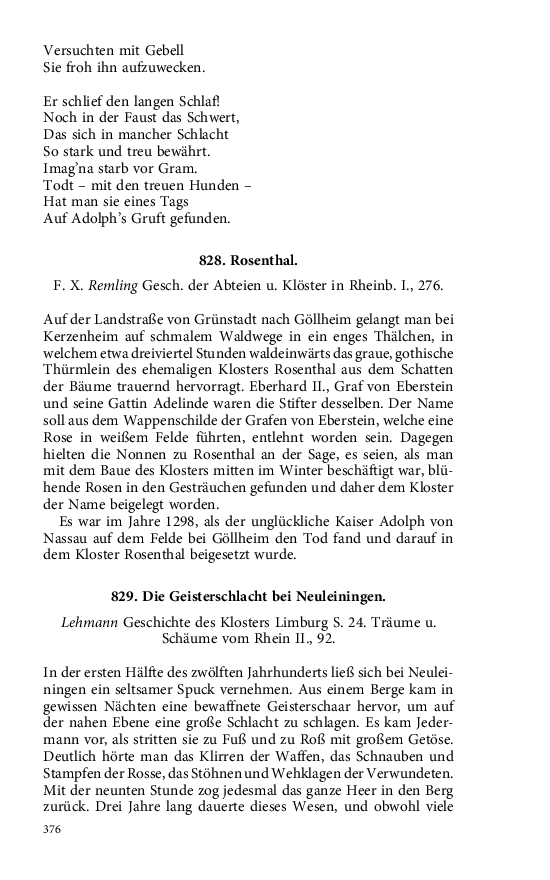 Versuchten mit Gebell
Sie froh ihn aufzuwecken.

Er schlief den langen Schlaf!
Noch in der Faust das Schwert,
Das sich in mancher Schlacht
So stark und treu bewährt.
Imag'na starb vor Gram.
Todt – mit den treuen Hunden –
Hat man sie eines Tags
Auf Adolph's Gruft gefunden.

828. Rosenthal.

F. X. Remling Gesch. der Abteien u. Klöster in Rheinb. I., 276.

Auf der Landstraße von Grünstadt nach Göllheim gelangt man bei Kerzenheim auf schmalem Waldwege in ein enges Thälchen, in welchem etwa dreiviertel Stunden waldeinwärts das graue, gothische Thürmlein des ehemaligen Klosters Rosenthal aus dem Schatten der Bäume trauernd hervorragt. Eberhard II., Graf von Eberstein und seine Gattin Adelinde waren die Stifter desselben. Der Name soll aus dem Wappenschilde der Grafen von Eberstein, welche eine Rose in weißem Felde führten, entlehnt worden sein. Dagegen hielten die Nonnen zu Rosenthal an der Sage, es seien, als man mit dem Baue des Klosters mitten im Winter beschäftigt war, blühende Rosen in den Gesträuchen gefunden und daher dem Kloster der Name beigelegt worden.
Es war im Jahre 1298, als der unglückliche Kaiser Adolph von Nassau auf dem Felde bei Göllheim den Tod fand und darauf in dem Kloster Rosenthal beigesetzt wurde.

829. Die Geisterschlacht bei Neuleiningen.

Lehmann Geschichte des Klosters Limburg S. 24. Träume u. Schäume vom Rhein II., 92.

In der ersten Hälfte des zwölften Jahrhunderts ließ sich bei Neuleiningen ein seltsamer Spuck vernehmen. Aus einem Berge kam in gewissen Nächten eine bewaffnete Geisterschaar hervor, um auf der nahen Ebene eine große Schlacht zu schlagen. Es kam Jedermann vor, als stritten sie zu Fuß und zu Roß mit großem Getöse. Deutlich hörte man das Klirren der Waffen, das Schnauben und Stampfen der Rosse, das Stöhnen und Wehklagen der Verwundeten. Mit der neunten Stunde zog jedesmal das ganze Heer in den Berg zurück. Drei Jahre lang dauerte dieses Wesen, und obwohl viele

376